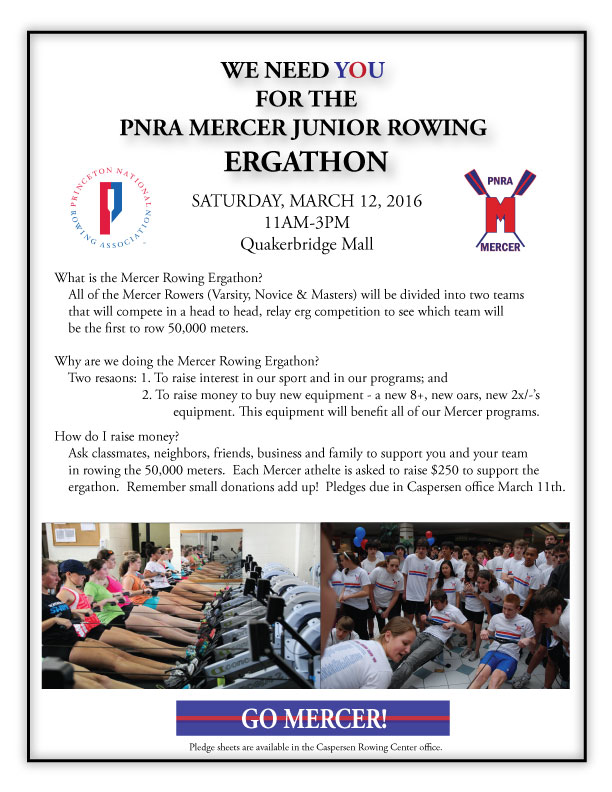 WE NEED YOU
FOR THE
PNRA MERCER JUNIOR ROWING
ERGATHON

PRINCETON NATIONAL ROWING ASSOCIATION

SATURDAY, MARCH 12, 2016
11AM-3PM
Quakerbridge Mall

PNRA
M
MERCER

What is the Mercer Rowing Ergathon?
All of the Mercer Rowers (Varsity, Novice & Masters) will be divided into two teams that will compete in a head to head, relay erg competition to see which team will be the first to row 50,000 meters.

Why are we doing the Mercer Rowing Ergathon?
Two resaons: 1. To raise interest in our sport and in our programs; and
2. To raise money to buy new equipment - a new 8+, new oars, new 2x/-'s equipment. This equipment will benefit all of our Mercer programs.

How do I raise money?
Ask classmates, neighbors, friends, business and family to support you and your team in rowing the 50,000 meters. Each Mercer athelte is asked to raise $250 to support the ergathon. Remember small donations add up! Pledges due in Caspersen office March 11th.

GO MERCER!

Pledge sheets are available in the Caspersen Rowing Center office.